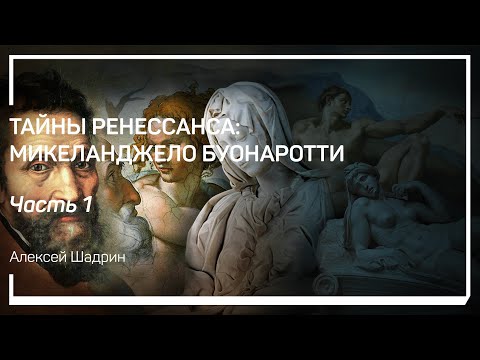 ТАЙНЫ РЕНЕССАНСА: МИКЕЛАНДЖЕЛО БУОНАРОТТИ

Часть 1

Алексей Шадрин